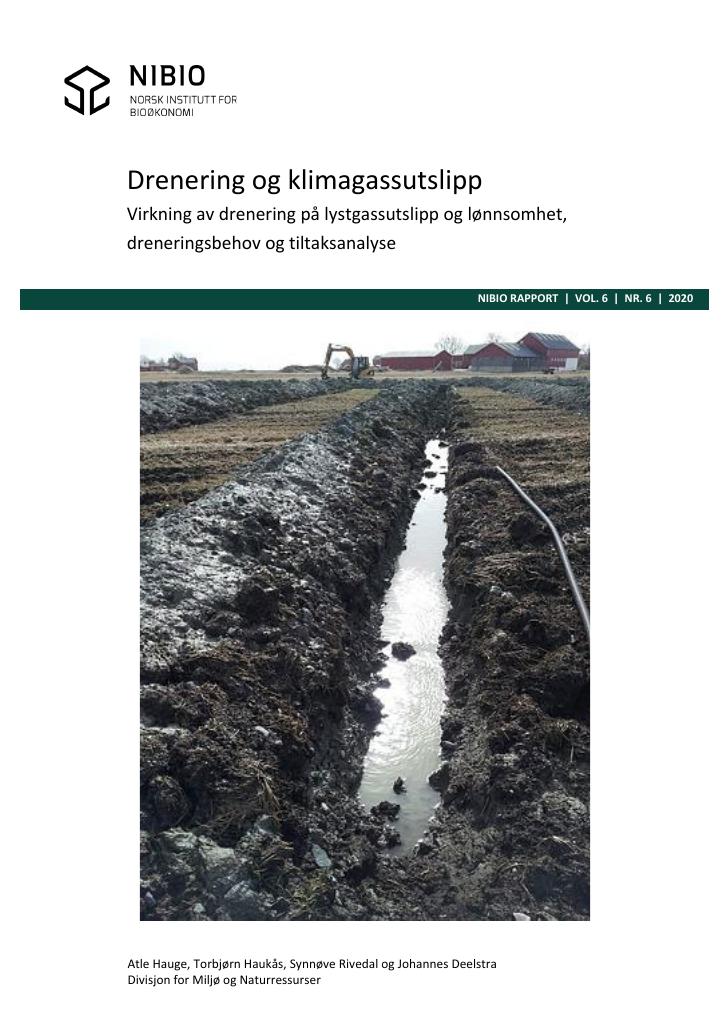 NIBIO
NORSK INSTITUTT FOR
BIOØKONOMI

Drenering og klimagassutslipp

Virkning av drenering på lystgassutslipp og lønnsomhet, dreneringsbehov og tiltaksanalyse

NIBIO RAPPORT | VOL. 6 | NR. 6 | 2020

Atle Hauge, Torbjørn Haukås, Synnøve Rivedal og Johannes Deelstra
Divisjon for Miljø og Naturressurser